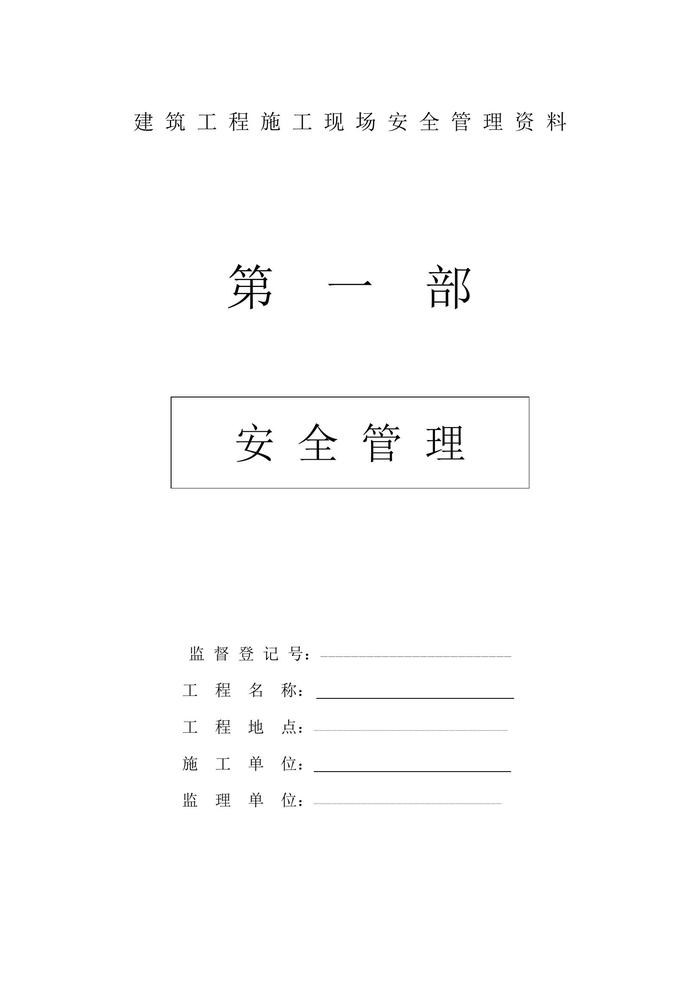 建筑工程施工现场安全管理资料

第一部

安全管理

监督登记号：____

工程名称：____

工程地点：____

施工单位：____

监理单位：____